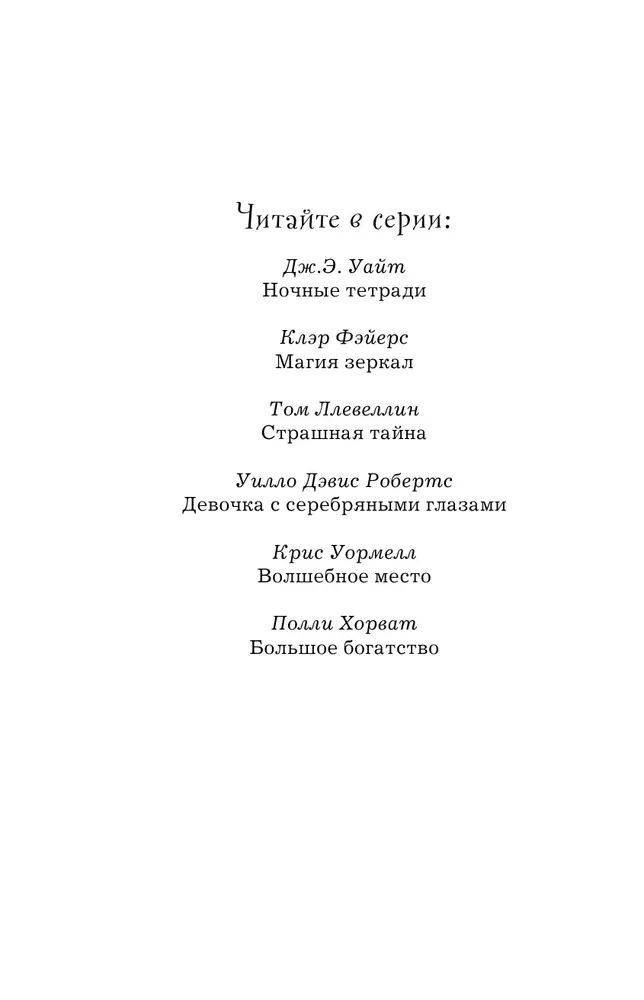 Читайте в серии:

Дж.Э. Уайт
Ночные тетради

Клэр Фэйерс
Магия зеркал

Том Ллевеллин
Страшная тайна

Уилло Дэвис Робертс
Девочка с серебряными глазами

Крис Уормелл
Волшебное место

Полли Хорват
Большое богатство